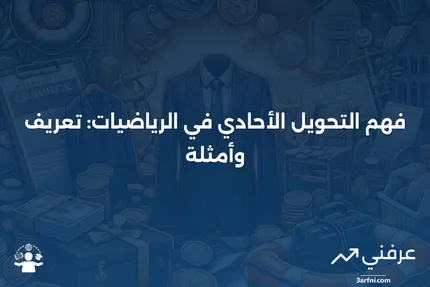 فهم التحويل الأحادي في الرياضيات: تعريف وأمثلة

عرفني
3arfni.com